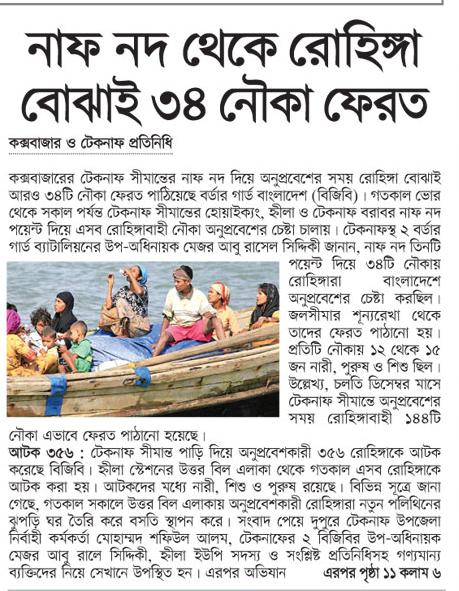 নাফ নদ থেকে রোহিঙ্গা বোঝাই ৩৪ নৌকা ফেরত

কক্সবাজার ও টেকনাফ প্রতিনিধি

কক্সবাজারের টেকনাফ সীমান্তের নাফ নদ দিয়ে অনুপ্রবেশের সময় রোহিঙ্গা বোঝাই আরও ৩৪টি নৌকা ফেরত পাঠিয়েছে বর্ডার গার্ড বাংলাদেশ (বিজিবি)। গতকাল ভোর থেকে সকাল পর্যন্ত টেকনাফ সীমান্তের হোয়াইক্যং, হ্নীলা ও টেকনাফ বরাবর নাফ নদ পয়েন্ট দিয়ে এসব রোহিঙ্গাবাহী নৌকা অনুপ্রবেশের চেষ্টা চালায়। টেকনাফস্থ ২ বর্ডার গার্ড ব্যাটালিয়নের উপ-অধিনায়ক মেজর আবু রাসেল সিদ্দিকী জানান, নাফ নদ তিনটি পয়েন্ট দিয়ে ৩৪টি নৌকায় রোহিঙ্গারা বাংলাদেশে অনুপ্রবেশের চেষ্টা করছিল। জলসীমার শূন্যরেখা থেকে তাদের ফেরত পাঠানো হয়। প্রতিটি নৌকায় ১২ থেকে ১৫ জন নারী, পুরুষ ও শিশু ছিল। উল্লেখ্য, চলতি ডিসেম্বর মাসে টেকনাফ সীমান্তে অনুপ্রবেশের সময় রোহিঙ্গাবাহী ১৪৪টি নৌকা এভাবে ফেরত পাঠানো হয়েছে।

আটক ৩৫৬ : টেকনাফ সীমান্ত পাড়ি দিয়ে অনুপ্রবেশকারী ৩৫৬ রোহিঙ্গাকে আটক করেছে বিজিবি। হ্নীলা স্টেশনের উত্তর বিল এলাকা থেকে গতকাল এসব রোহিঙ্গাকে আটক করা হয়। আটকদের মধ্যে নারী, শিশু ও পুরুষ রয়েছে। বিভিন্ন সূত্রে জানা গেছে, গতকাল সকালে উত্তর বিল এলাকায় অনুপ্রবেশকারী রোহিঙ্গারা নতুন পলিথিনের ঝুপড়ি ঘর তৈরি করে বসতি স্থাপন করে। সংবাদ পেয়ে দুপুরে টেকনাফ উপজেলা নির্বাহী কর্মকর্তা মোহাম্মদ শফিউল আলম, টেকনাফের ২ বিজিবির উপ-অধিনায়ক মেজর আবু রালে সিদ্দিকী, হ্নীলা ইউপি সদস্য ও সংশ্লিষ্ট প্রতিনিধিসহ গণ্যমান্য ব্যক্তিদের নিয়ে সেখানে উপস্থিত হন। এরপর অভিযান এরপর পৃষ্ঠা ১১ কলাম ৬